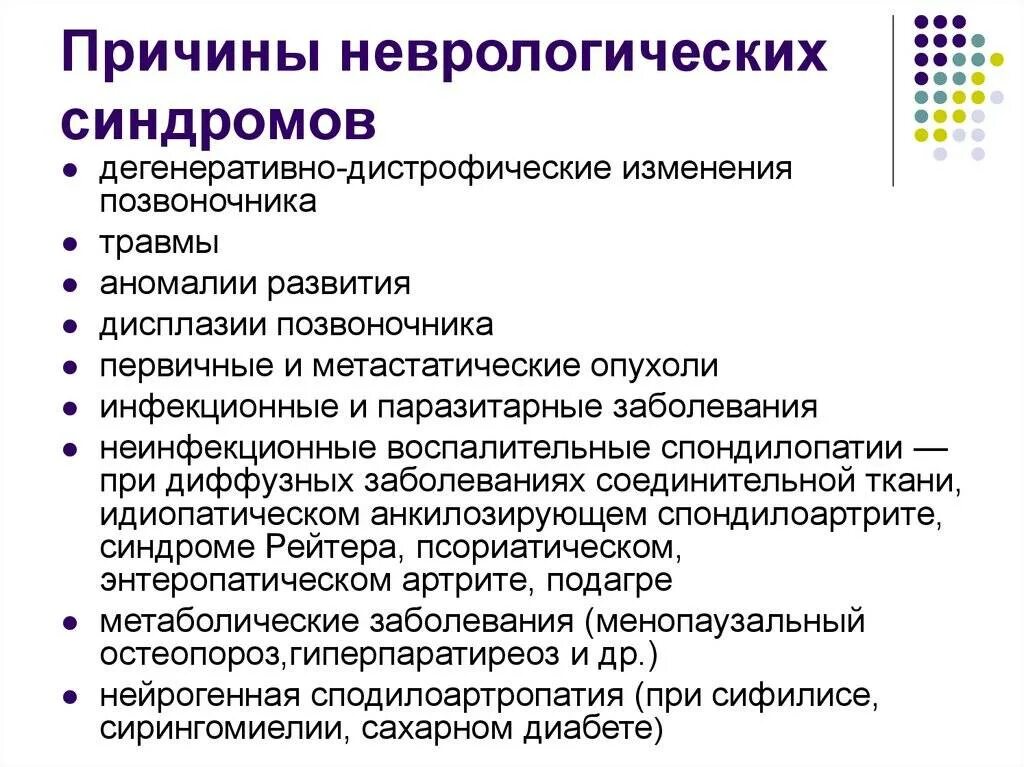 Причины неврологических синдромов

- дегенеративно-дистрофические изменения позвоночника
- травмы
- аномалии развития
- дисплазии позвоночника
- первичные и метастатические опухоли
- инфекционные и паразитарные заболевания
- неинфекционные воспалительные спондилопатии — при диффузных заболеваниях соединительной ткани, идиопатическом анкилозирующем спондилоартрите, синдроме Рейтера, псориатическом, энтеропатическом артрите, подагре
- метаболические заболевания (менопаузальный остеопороз,гиперпаратиреоз и др.)
- нейрогенная сподилоартропатия (при сифилисе, сирингомиелии, сахарном диабете)